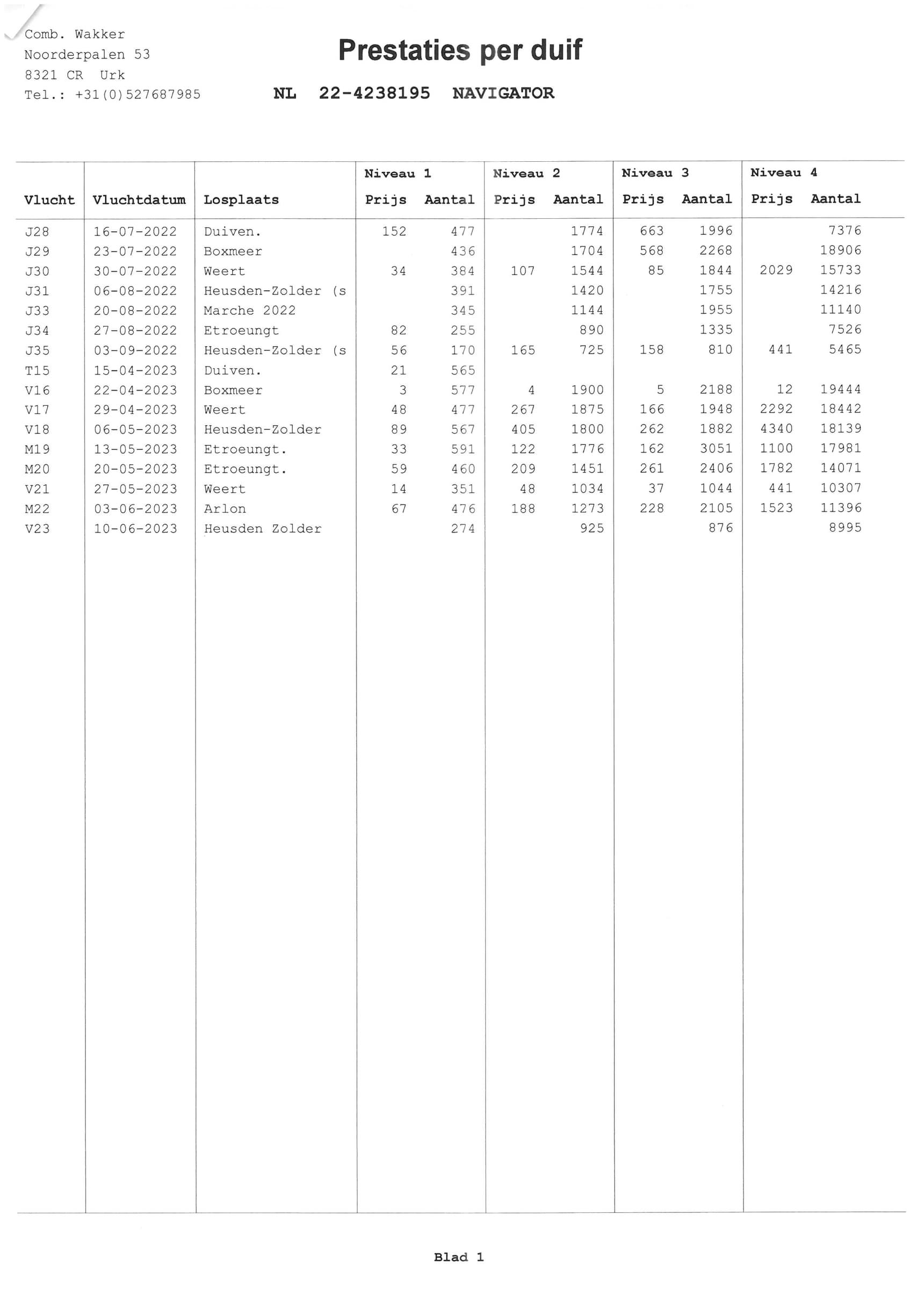 Comb. Wakker
Noorderpalen 53
8321 CR Urk
Tel.: +31(0)527687985

Prestaties per duif

NL 22-4238195 NAVIGATOR

| Vlucht | Vluchtdatum | Losplaats | Niveau 1 Prijs | Niveau 1 Aantal | Niveau 2 Prijs | Niveau 2 Aantal | Niveau 3 Prijs | Niveau 3 Aantal | Niveau 4 Prijs | Niveau 4 Aantal |
|---|---|---|---|---|---|---|---|---|---|---|
| J28 | 16-07-2022 | Duiven. | 152 | 477 | | 1774 | 663 | 1996 | | 7376 |
| J29 | 23-07-2022 | Boxmeer | | 436 | | 1704 | 568 | 2268 | | 18906 |
| J30 | 30-07-2022 | Weert | 34 | 384 | 107 | 1544 | 85 | 1844 | 2029 | 15733 |
| J31 | 06-08-2022 | Heusden-Zolder (s | | 391 | | 1420 | | 1755 | | 14216 |
| J33 | 20-08-2022 | Marche 2022 | | 345 | | 1144 | | 1955 | | 11140 |
| J34 | 27-08-2022 | Etroeungt | 82 | 255 | | 890 | | 1335 | | 7526 |
| J35 | 03-09-2022 | Heusden-Zolder (s | 56 | 170 | 165 | 725 | 158 | 810 | 441 | 5465 |
| T15 | 15-04-2023 | Duiven. | 21 | 565 | | | | | | |
| V16 | 22-04-2023 | Boxmeer | 3 | 577 | 4 | 1900 | 5 | 2188 | 12 | 19444 |
| V17 | 29-04-2023 | Weert | 48 | 477 | 267 | 1875 | 166 | 1948 | 2292 | 18442 |
| V18 | 06-05-2023 | Heusden-Zolder | 89 | 567 | 405 | 1800 | 262 | 1882 | 4340 | 18139 |
| M19 | 13-05-2023 | Etroeungt. | 33 | 591 | 122 | 1776 | 162 | 3051 | 1100 | 17981 |
| M20 | 20-05-2023 | Etroeungt. | 59 | 460 | 209 | 1451 | 261 | 2406 | 1782 | 14071 |
| V21 | 27-05-2023 | Weert | 14 | 351 | 48 | 1034 | 37 | 1044 | 441 | 10307 |
| M22 | 03-06-2023 | Arlon | 67 | 476 | 188 | 1273 | 228 | 2105 | 1523 | 11396 |
| V23 | 10-06-2023 | Heusden Zolder | | 274 | | 925 | | 876 | | 8995 |

Blad 1